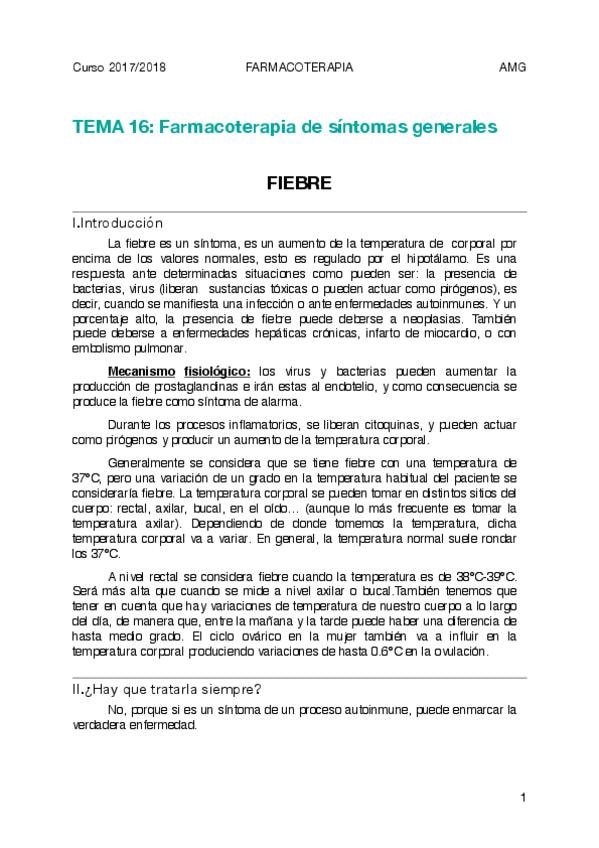 Curso 2017/2018 FARMACOTERAPIA AMG

TEMA 16: Farmacoterapia de síntomas generales

FIEBRE

I.Introducción

La fiebre es un síntoma, es un aumento de la temperatura de corporal por encima de los valores normales, esto es regulado por el hipotálamo. Es una respuesta ante determinadas situaciones como pueden ser: la presencia de bacterias, virus (liberan sustancias tóxicas o pueden actuar como pirógenos), es decir, cuando se manifiesta una infección o ante enfermedades autoinmunes. Y un porcentaje alto, la presencia de fiebre puede deberse a neoplasias. También puede deberse a enfermedades hepáticas crónicas, infarto de miocardio, o con embolismo pulmonar.

Mecanismo fisiológico: los virus y bacterias pueden aumentar la producción de prostaglandinas e irán estas al endotelio, y como consecuencia se produce la fiebre como síntoma de alarma.

Durante los procesos inflamatorios, se liberan citoquinas, y pueden actuar como pirógenos y producir un aumento de la temperatura corporal.

Generalmente se considera que se tiene fiebre con una temperatura de 37°C, pero una variación de un grado en la temperatura habitual del paciente se consideraría fiebre. La temperatura corporal se pueden tomar en distintos sitios del cuerpo: rectal, axilar, bucal, en el oído… (aunque lo más frecuente es tomar la temperatura axilar). Dependiendo de donde tomemos la temperatura, dicha temperatura corporal va a variar. En general, la temperatura normal suele rondar los 37°C.

A nivel rectal se considera fiebre cuando la temperatura es de 38°C-39°C. Será más alta que cuando se mide a nivel axilar o bucal.También tenemos que tener en cuenta que hay variaciones de temperatura de nuestro cuerpo a lo largo del día, de manera que, entre la mañana y la tarde puede haber una diferencia de hasta medio grado. El ciclo ovárico en la mujer también va a influir en la temperatura corporal produciendo variaciones de hasta 0.6°C en la ovulación.

II.¿Hay que tratarla siempre?

No, porque si es un síntoma de un proceso autoinmune, puede enmarcar la verdadera enfermedad.

1